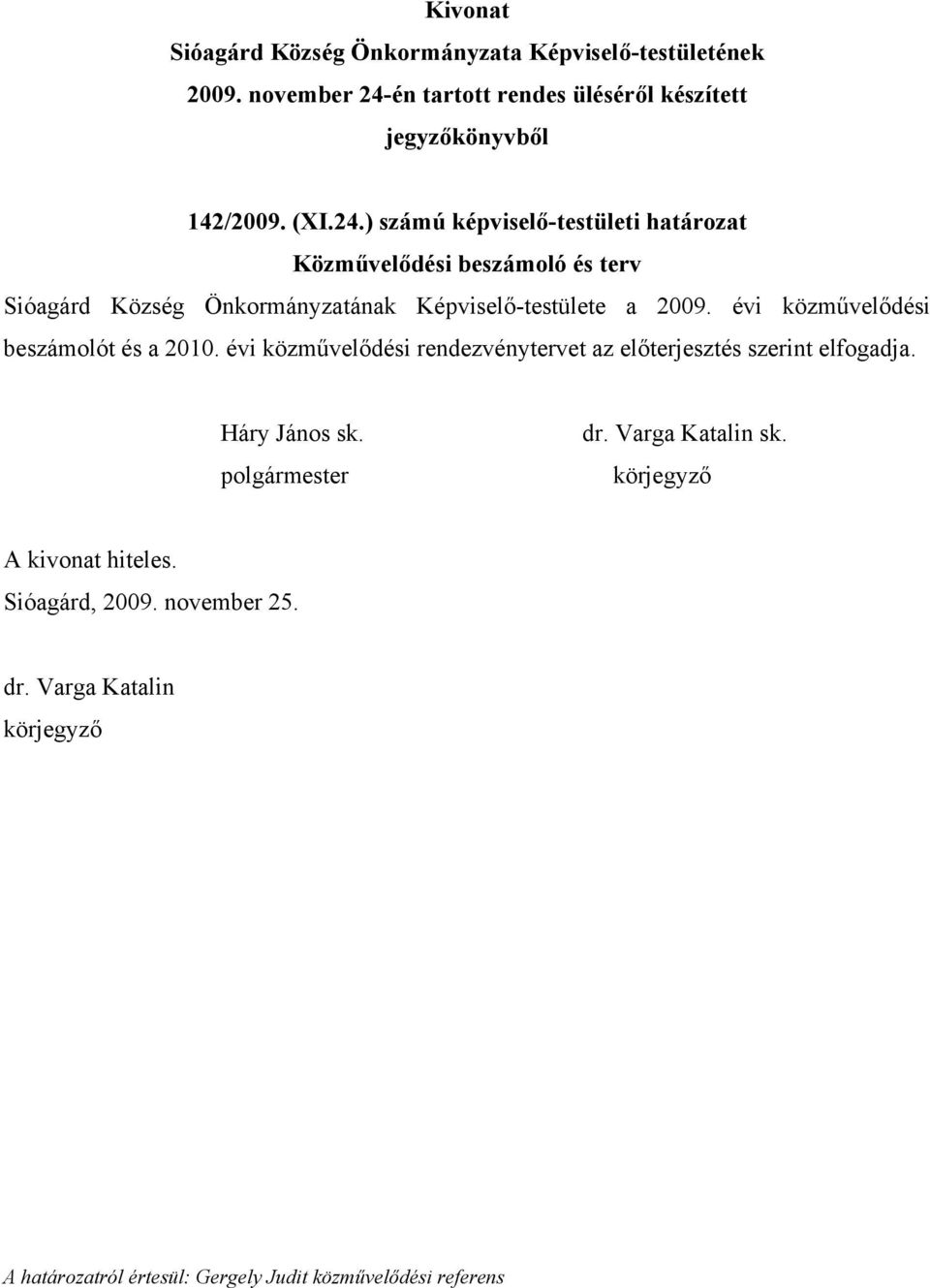 Kivonat
Sióagárd Község Önkormányzata Képviselő-testületének 2009. november 24-én tartott rendes üléséről készített jegyzőkönyvből

142/2009. (XI.24.) számú képviselő-testületi határozat
Közművelődési beszámoló és terv

Sióagárd Község Önkormányzatának Képviselő-testülete a 2009. évi közművelődési beszámolót és a 2010. évi közművelődési rendezvénytervet az előterjesztés szerint elfogadja.

Háry János sk.
polgármester

dr. Varga Katalin sk.
körjegyző

A kivonat hiteles.
Sióagárd, 2009. november 25.

dr. Varga Katalin
körjegyző

A határozatról értesül: Gergely Judit közművelődési referens